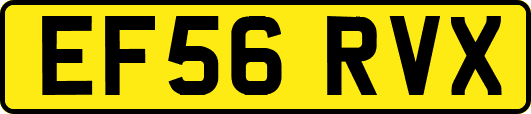 EF56 RVX